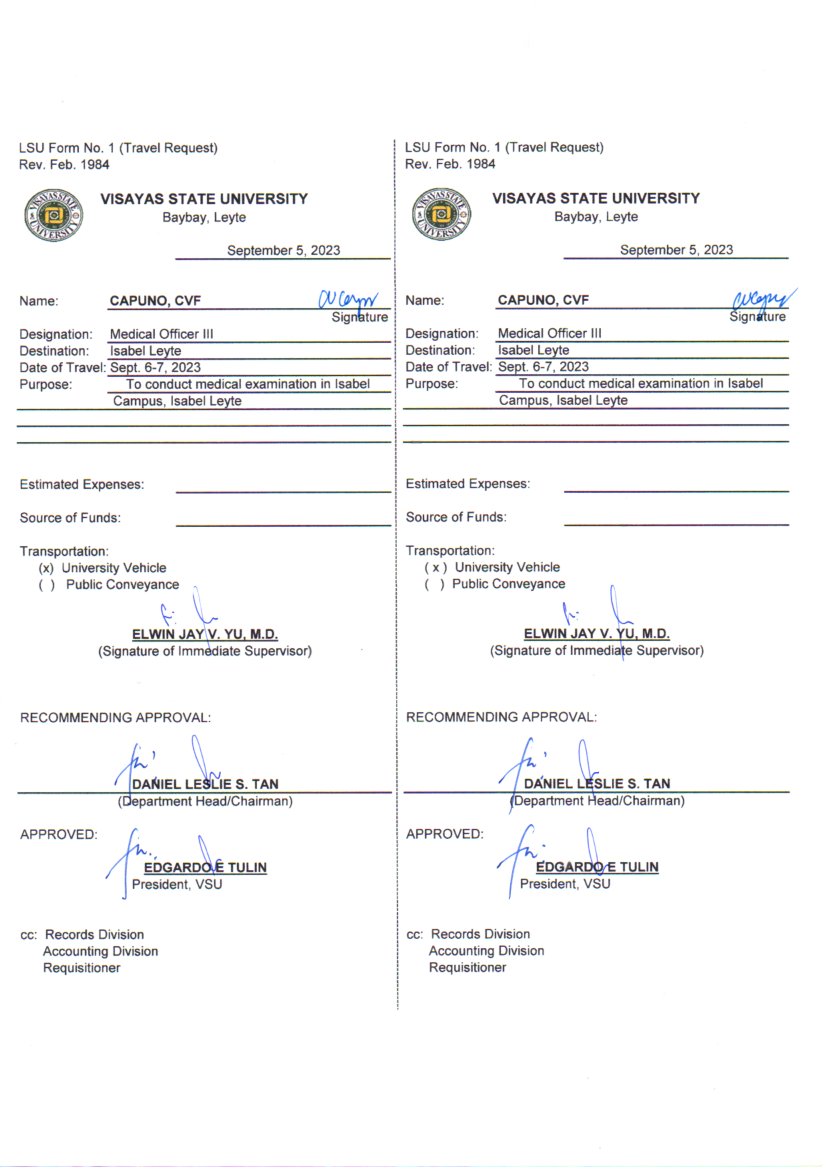 LSU Form No. 1 (Travel Request)
Rev. Feb. 1984

VISAYAS STATE UNIVERSITY
Baybay, Leyte

September 5, 2023

Name: CAPUNO, CVF
Signature
Designation: Medical Officer III
Destination: Isabel Leyte
Date of Travel: Sept. 6-7, 2023
Purpose: To conduct medical examination in Isabel Campus, Isabel Leyte

Estimated Expenses:

Source of Funds:

Transportation:
(x) University Vehicle
( ) Public Conveyance

ELWIN JAY V. YU, M.D.
(Signature of Immediate Supervisor)

RECOMMENDING APPROVAL:

DANIEL LESLIE S. TAN
(Department Head/Chairman)

APPROVED:

EDGARDO E TULIN
President, VSU

cc: Records Division
Accounting Division
Requisitioner

LSU Form No. 1 (Travel Request)
Rev. Feb. 1984

VISAYAS STATE UNIVERSITY
Baybay, Leyte

September 5, 2023

Name: CAPUNO, CVF
Signature
Designation: Medical Officer III
Destination: Isabel Leyte
Date of Travel: Sept. 6-7, 2023
Purpose: To conduct medical examination in Isabel Campus, Isabel Leyte

Estimated Expenses:

Source of Funds:

Transportation:
( x ) University Vehicle
( ) Public Conveyance

ELWIN JAY V. YU, M.D.
(Signature of Immediate Supervisor)

RECOMMENDING APPROVAL:

DANIEL LESLIE S. TAN
(Department Head/Chairman)

APPROVED:

EDGARDO E TULIN
President, VSU

cc: Records Division
Accounting Division
Requisitioner